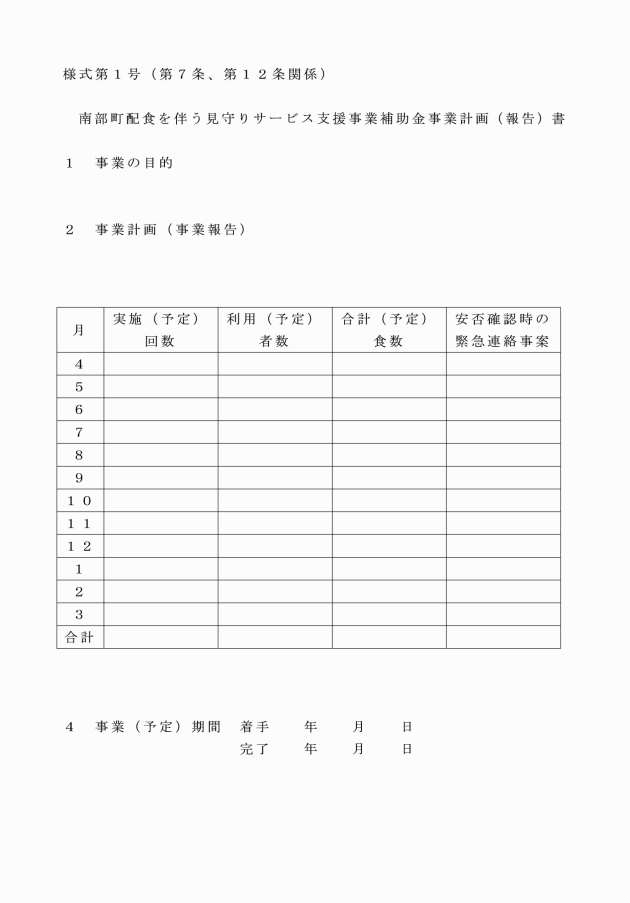 様式第１号（第７条、第１２条関係）

南部町配食を伴う見守りサービス支援事業補助金事業計画（報告）書

１　事業の目的

２　事業計画（事業報告）

| 月 | 実施（予定）回数 | 利用（予定）者数 | 合計（予定）食数 | 安否確認時の緊急連絡事案 |
|---|---|---|---|---|
| ４ | | | | |
| ５ | | | | |
| ６ | | | | |
| ７ | | | | |
| ８ | | | | |
| ９ | | | | |
| １０ | | | | |
| １１ | | | | |
| １２ | | | | |
| １ | | | | |
| ２ | | | | |
| ３ | | | | |
| 合計 | | | | |

４　事業（予定）期間　着手　　年　　月　　日
完了　　年　　月　　日